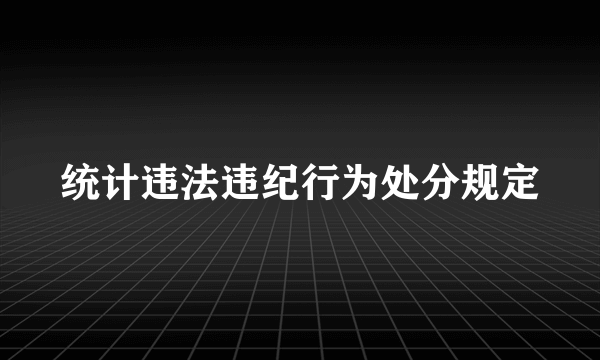 统计违法违纪行为处分规定